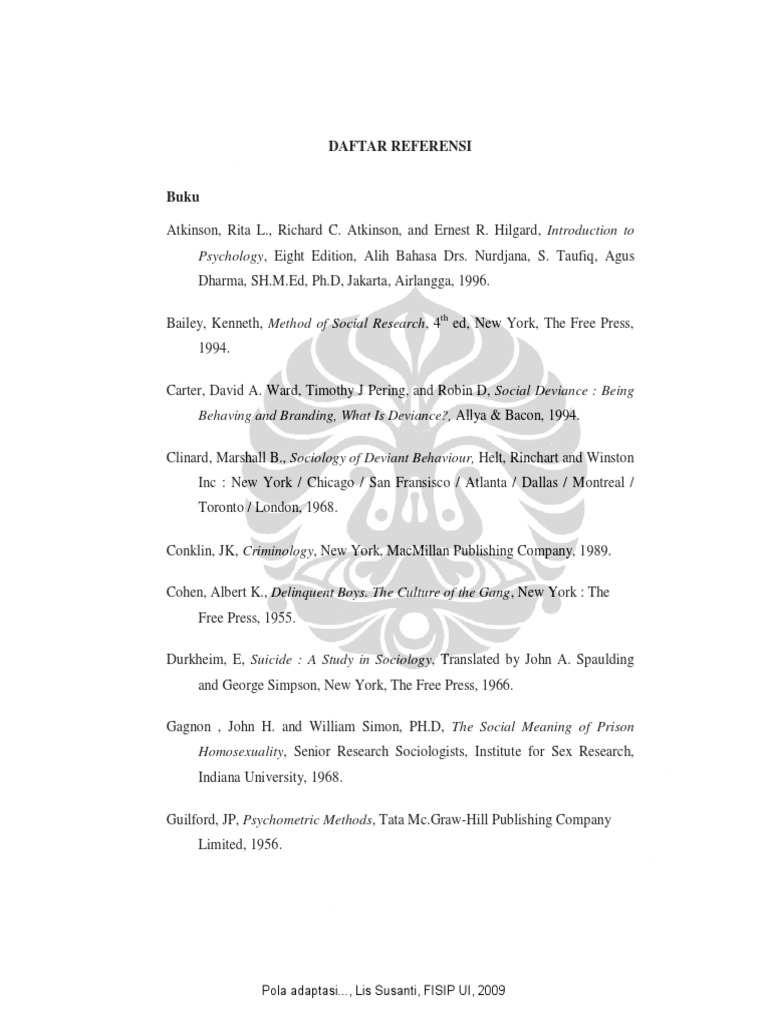 DAFTAR REFERENSI

Buku

Atkinson, Rita L., Richard C. Atkinson, and Ernest R. Hilgard, Introduction to Psychology, Eight Edition, Alih Bahasa Drs. Nurdjana, S. Taufiq, Agus Dharma, SH.M.Ed, Ph.D, Jakarta, Airlangga, 1996.

Bailey, Kenneth, Method of Social Research, $4^{th}$ ed, New York, The Free Press, 1994.

Carter, David A. Ward, Timothy J Pering, and Robin D, Social Deviance : Being Behaving and Branding, What Is Deviance?, Allya & Bacon, 1994.

Clinard, Marshall B., Sociology of Deviant Behaviour, Helt, Rinchart and Winston Inc : New York / Chicago / San Fransisco / Atlanta / Dallas / Montreal / Toronto / London, 1968.

Conklin, JK, Criminology, New York, MacMillan Publishing Company, 1989.

Cohen, Albert K., Delinquent Boys. The Culture of the Gang, New York : The Free Press, 1955.

Durkheim, E, Suicide : A Study in Sociology, Translated by John A. Spaulding and George Simpson, New York, The Free Press, 1966.

Gagnon , John H. and William Simon, PH.D, The Social Meaning of Prison Homosexuality, Senior Research Sociologists, Institute for Sex Research, Indiana University, 1968.

Guilford, JP, Psychometric Methods, Tata Mc.Graw-Hill Publishing Company Limited, 1956.

Pola adaptasi..., Lis Susanti, FISIP UI, 2009